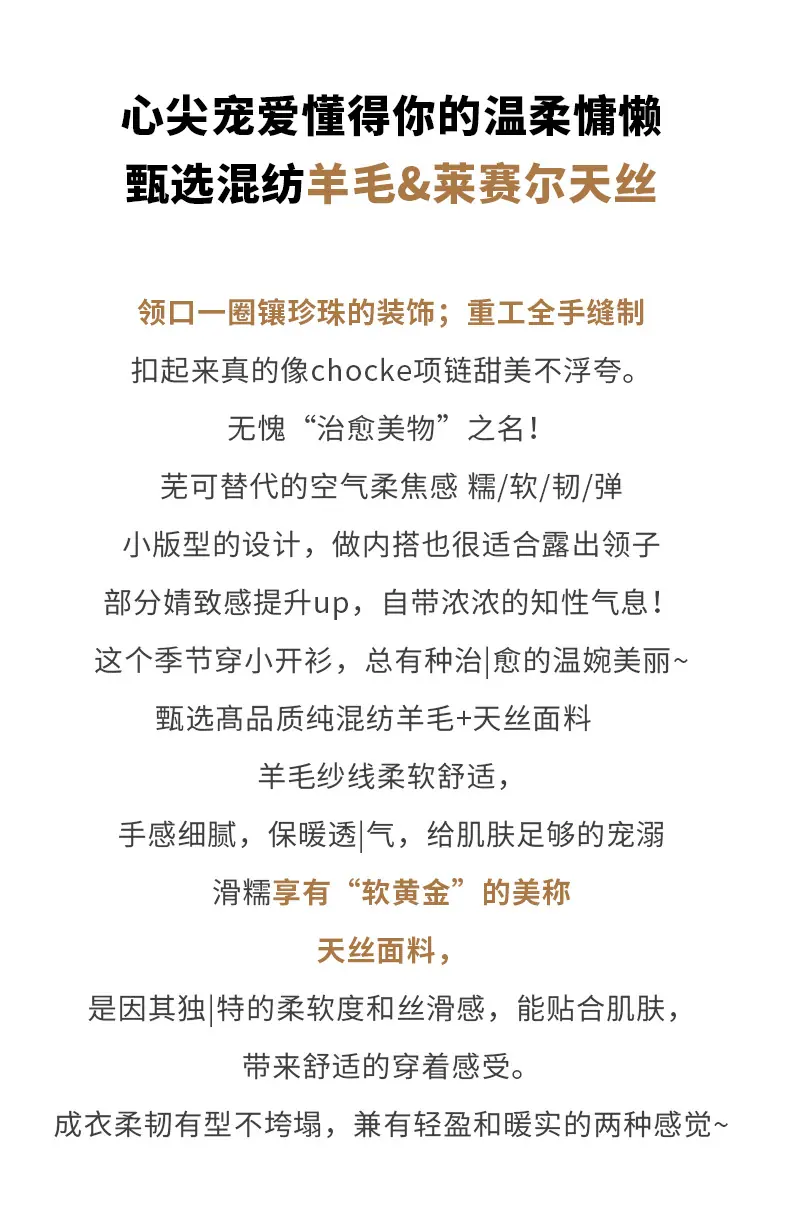 心尖宠爱懂得你的温柔慵懒
甄选混纺羊毛&莱赛尔天丝

领口一圈镶珍珠的装饰；重工全手缝制
扣起来真的像chocke项链甜美不浮夸。
无愧“治愈美物”之名！
芜可替代的空气柔焦感 糯/软/韧/弹
小版型的设计，做内搭也很适合露出领子
部分婧致感提升up，自带浓浓的知性气息！
这个季节穿小开衫，总有种治|愈的温婉美丽~
甄选髙品质纯混纺羊毛+天丝面料
羊毛纱线柔软舒适，
手感细腻，保暖透|气，给肌肤足够的宠溺
滑糯享有“软黄金”的美称
天丝面料，
是因其独|特的柔软度和丝滑感，能贴合肌肤，
带来舒适的穿着感受。
成衣柔韧有型不垮塌，兼有轻盈和暖实的两种感觉~